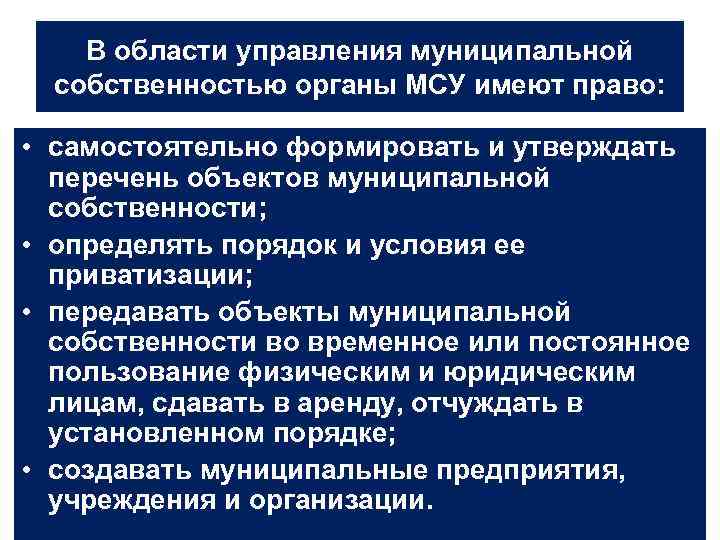 В области управления муниципальной собственностью органы МСУ имеют право:

• самостоятельно формировать и утверждать перечень объектов муниципальной собственности;
• определять порядок и условия ее приватизации;
• передавать объекты муниципальной собственности во временное или постоянное пользование физическим и юридическим лицам, сдавать в аренду, отчуждать в установленном порядке;
• создавать муниципальные предприятия, учреждения и организации.